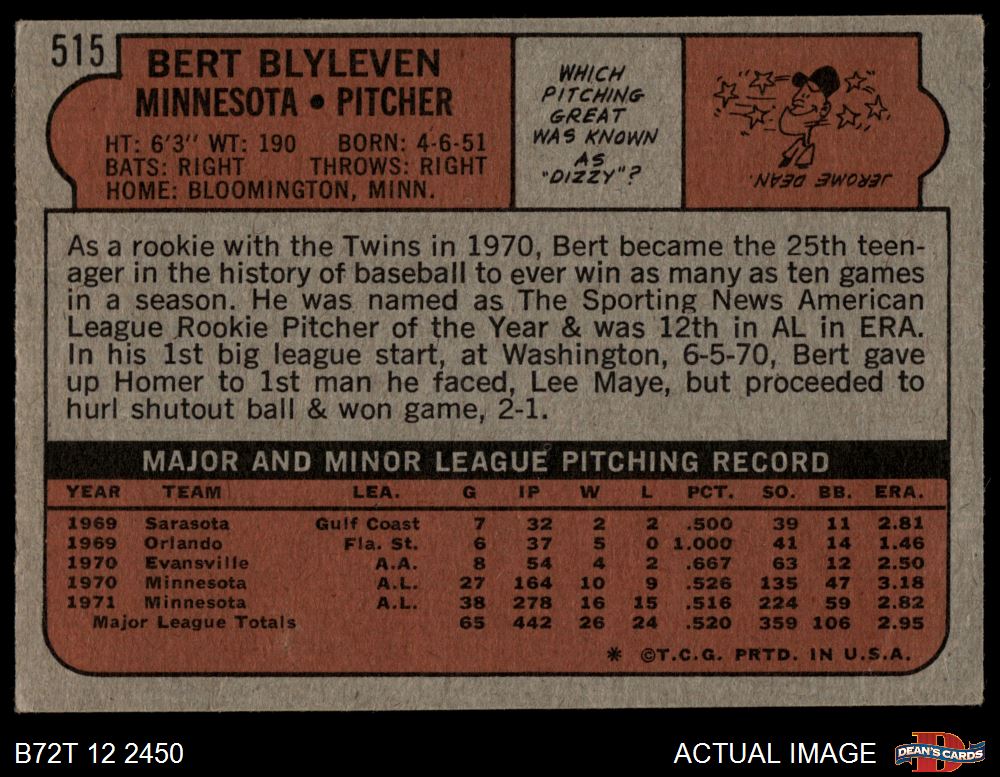 515

BERT BLYLEVEN
MINNESOTA • PITCHER

HT: 6'3" WT: 190 BORN: 4-6-51
BATS: RIGHT THROWS: RIGHT
HOME: BLOOMINGTON, MINN.

WHICH PITCHING GREAT WAS KNOWN AS "DIZZY"?

JEROME DEAN.

As a rookie with the Twins in 1970, Bert became the 25th teenager in the history of baseball to ever win as many as ten games in a season. He was named as The Sporting News American League Rookie Pitcher of the Year & was 12th in AL in ERA. In his 1st big league start, at Washington, 6-5-70, Bert gave up Homer to 1st man he faced, Lee Maye, but proceeded to hurl shutout ball & won game, 2-1.

MAJOR AND MINOR LEAGUE PITCHING RECORD

| YEAR | TEAM | LEA. | G | IP | W | L | PCT. | SO. | BB. | ERA. |
|---|---|---|---|---|---|---|---|---|---|---|
| 1969 | Sarasota | Gulf Coast | 7 | 32 | 2 | 2 | .500 | 39 | 11 | 2.81 |
| 1969 | Orlando | Fla. St. | 6 | 37 | 5 | 0 | 1.000 | 41 | 14 | 1.46 |
| 1970 | Evansville | A.A. | 8 | 54 | 4 | 2 | .667 | 63 | 12 | 2.50 |
| 1970 | Minnesota | A.L. | 27 | 164 | 10 | 9 | .526 | 135 | 47 | 3.18 |
| 1971 | Minnesota | A.L. | 38 | 278 | 16 | 15 | .516 | 224 | 59 | 2.82 |
| Major League Totals | | | 65 | 442 | 26 | 24 | .520 | 359 | 106 | 2.95 |

* ©T.C.G. PRTD. IN U.S.A.

B72T 12 2450

ACTUAL IMAGE

DEAN'S CARDS